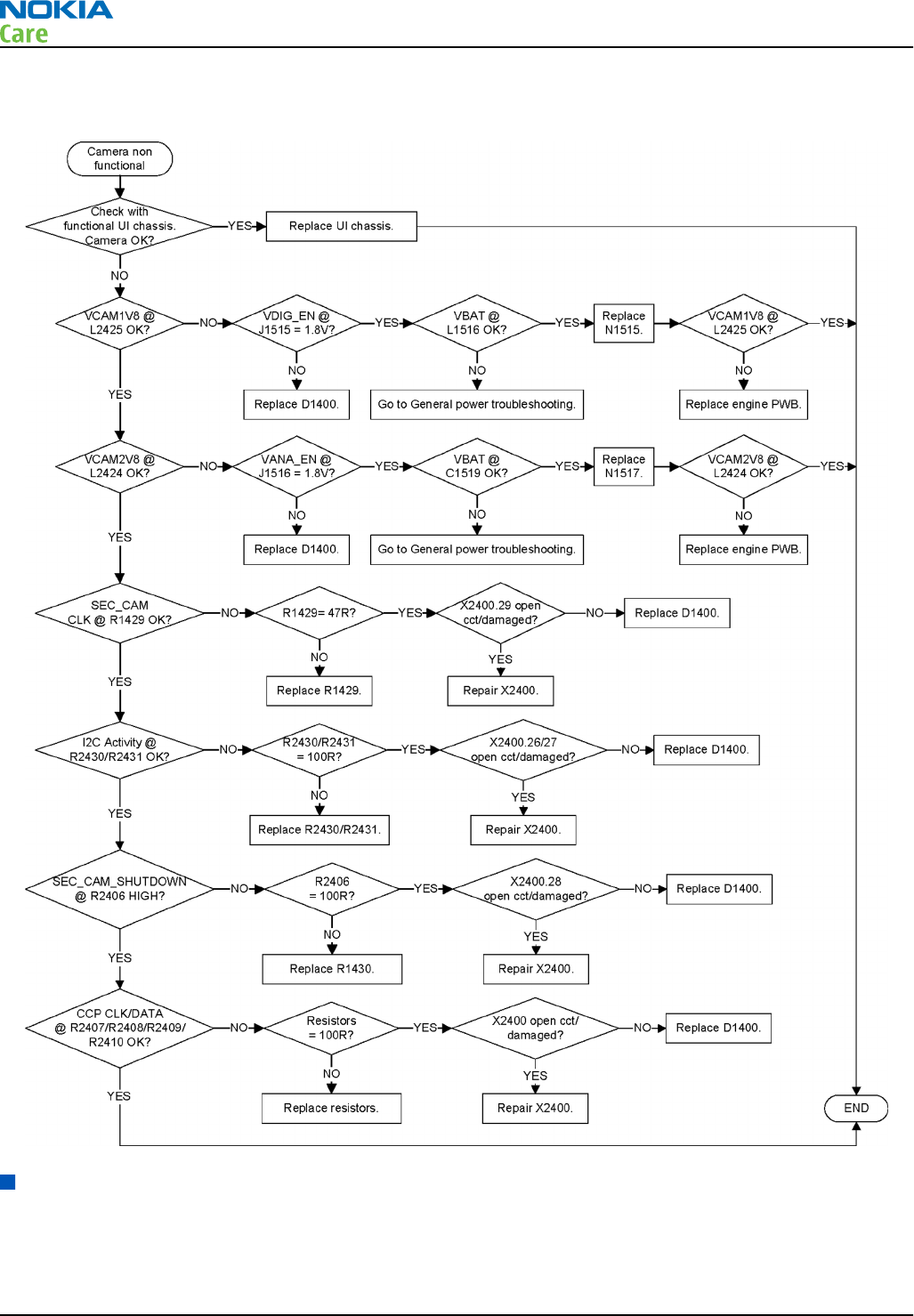 NOKIA
Care

Camera non functional

Check with functional UI chassis. Camera OK?

YES

Replace UI chassis.

NO

VCAM1V8 @ L2425 OK?

NO

VDIG_EN @ J1515 = 1.8V?

YES

VBAT @ L1516 OK?

YES

Replace N1515.

VCAM1V8 @ L2425 OK?

YES

NO

Replace D1400.

NO

Go to General power troubleshooting.

NO

Replace engine PWB.

YES

VCAM2V8 @ L2424 OK?

NO

VANA_EN @ J1516 = 1.8V?

YES

VBAT @ C1519 OK?

YES

Replace N1517.

VCAM2V8 @ L2424 OK?

YES

NO

Replace D1400.

NO

Go to General power troubleshooting.

NO

Replace engine PWB.

YES

SEC_CAM CLK @ R1429 OK?

NO

R1429= 47R?

YES

X2400.29 open cct/damaged?

NO

Replace D1400.

NO

Replace R1429.

YES

Repair X2400.

YES

I2C Activity @ R2430/R2431 OK?

NO

R2430/R2431 = 100R?

YES

X2400.26/27 open cct/damaged?

NO

Replace D1400.

NO

Replace R2430/R2431.

YES

Repair X2400.

YES

SEC_CAM_SHUTDOWN @ R2406 HIGH?

NO

R2406 = 100R?

YES

X2400.28 open cct/damaged?

NO

Replace D1400.

NO

Replace R1430.

YES

Repair X2400.

YES

CCP CLK/DATA @ R2407/R2408/R2409/ R2410 OK?

NO

Resistors = 100R?

YES

X2400 open cct/ damaged?

NO

Replace D1400.

NO

Replace resistors.

YES

Repair X2400.

YES

END